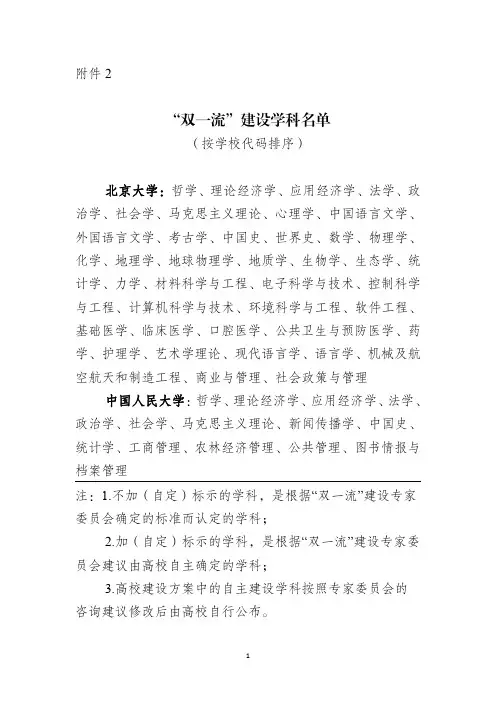 附件 2

“双一流”建设学科名单

（按学校代码排序）

北京大学：哲学、理论经济学、应用经济学、法学、政治学、社会学、马克思主义理论、心理学、中国语言文学、外国语言文学、考古学、中国史、世界史、数学、物理学、化学、地理学、地球物理学、地质学、生物学、生态学、统计学、力学、材料科学与工程、电子科学与技术、控制科学与工程、计算机科学与技术、环境科学与工程、软件工程、基础医学、临床医学、口腔医学、公共卫生与预防医学、药学、护理学、艺术学理论、现代语言学、语言学、机械及航空航天和制造工程、商业与管理、社会政策与管理

中国人民大学：哲学、理论经济学、应用经济学、法学、政治学、社会学、马克思主义理论、新闻传播学、中国史、统计学、工商管理、农林经济管理、公共管理、图书情报与档案管理

注：1.不加（自定）标示的学科，是根据“双一流”建设专家委员会确定的标准而认定的学科；

2.加（自定）标示的学科，是根据“双一流”建设专家委员会建议由高校自主确定的学科；

3.高校建设方案中的自主建设学科按照专家委员会的咨询建议修改后由高校自行公布。

1